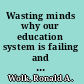 Wasting minds why our education system is failing and ...

Wolk, Ronald A.